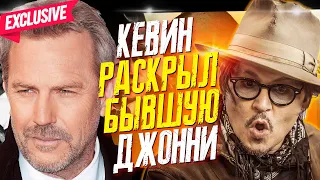 EXCLUSIVE

КЕВИН РАСКРЫЛ БЫВШУЮ ДЖОННИ